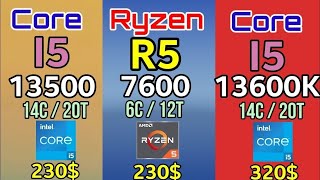 Core
I5
13500
14C / 20T
intel
CORE
i5
230$

Ryzen
R5
7600
6C / 12T
AMD
RYZEN
5
230$

Core
I5
13600K
14C / 20T
intel
CORE
i5
320$